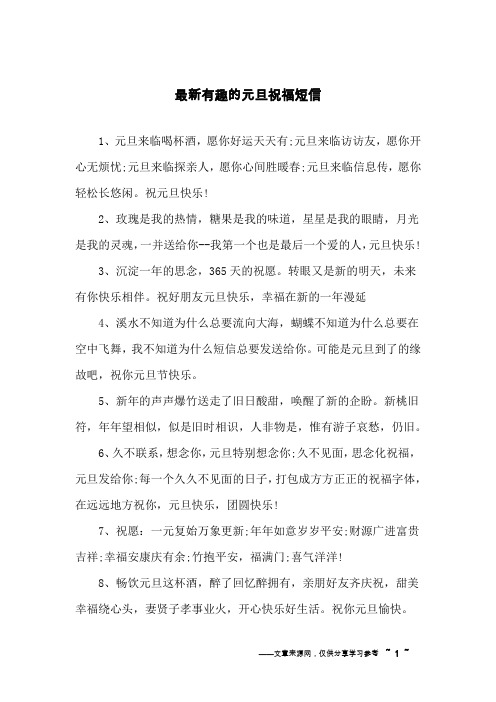 最新有趣的元旦祝福短信

1、元旦来临喝杯酒，愿你好运天天有;元旦来临访访友，愿你开心无烦忧;元旦来临探亲人，愿你心间胜暖春;元旦来临信息传，愿你轻松长悠闲。祝元旦快乐!

2、玫瑰是我的热情，糖果是我的味道，星星是我的眼睛，月光是我的灵魂，一并送给你--我第一个也是最后一个爱的人，元旦快乐!

3、沉淀一年的思念，365天的祝愿。转眼又是新的明天，未来有你快乐相伴。祝好朋友元旦快乐，幸福在新的一年漫延

4、溪水不知道为什么总要流向大海，蝴蝶不知道为什么总要在空中飞舞，我不知道为什么短信总要发送给你。可能是元旦到了的缘故吧，祝你元旦节快乐。

5、新年的声声爆竹送走了旧日酸甜，唤醒了新的企盼。新桃旧符，年年望相似，似是旧时相识，人非物是，惟有游子哀愁，仍旧。

6、久不联系，想念你，元旦特别想念你;久不见面，思念化祝福，元旦发给你;每一个久久不见面的日子，打包成方方正正的祝福字体，在远远地方祝你，元旦快乐，团圆快乐!

7、祝愿：一元复始万象更新;年年如意岁岁平安;财源广进富贵吉祥;幸福安康庆有余;竹抱平安，福满门;喜气洋洋!

8、畅饮元旦这杯酒，醉了回忆醉拥有，亲朋好友齐庆祝，甜美幸福绕心头，妻贤子孝事业火，开心快乐好生活。祝你元旦愉快。

——文章来源网，仅供分享学习参考 ~ 1 ~